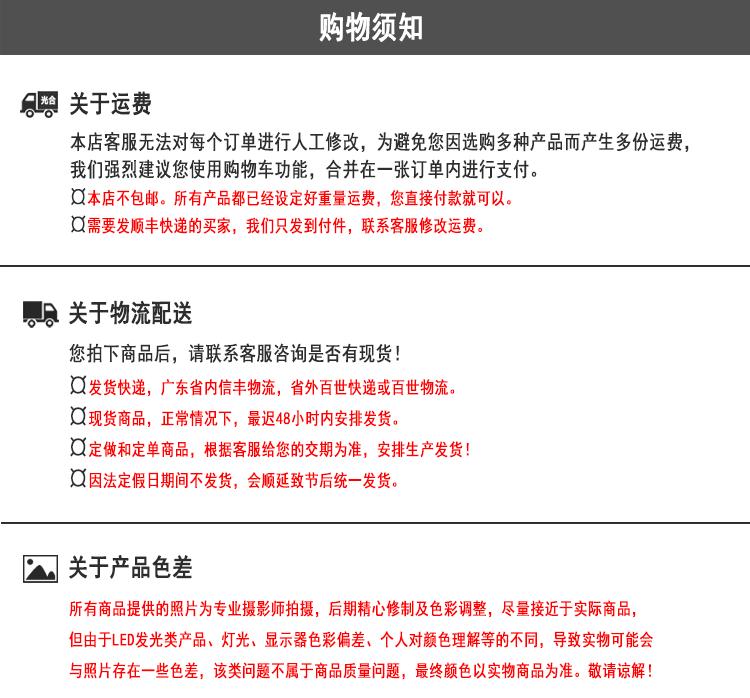 购物须知

光合

关于运费

本店客服无法对每个订单进行人工修改，为避免您因选购多种产品而产生多份运费，我们强烈建议您使用购物车功能，合并在一张订单内进行支付。

¤本店不包邮。所有产品都已经设定好重量运费，您直接付款就可以。

¤需要发顺丰快递的买家，我们只发到付件，联系客服修改运费。

关于物流配送

您拍下商品后，请联系客服咨询是否有现货！

¤发货快递，广东省内信丰物流，省外百世快递或百世物流。

¤现货商品，正常情况下，最迟48小时内安排发货。

¤定做和定单商品，根据客服给您的交期为准，安排生产发货！

¤因法定假日期间不发货，会顺延致节后统一发货。

关于产品色差

所有商品提供的照片为专业摄影师拍摄，后期精心修制及色彩调整，尽量接近于实际商品，但由于LED发光类产品、灯光、显示器色彩偏差、个人对颜色理解等的不同，导致实物可能会与照片存在一些色差，该类问题不属于商品质量问题，最终颜色以实物商品为准。敬请谅解！